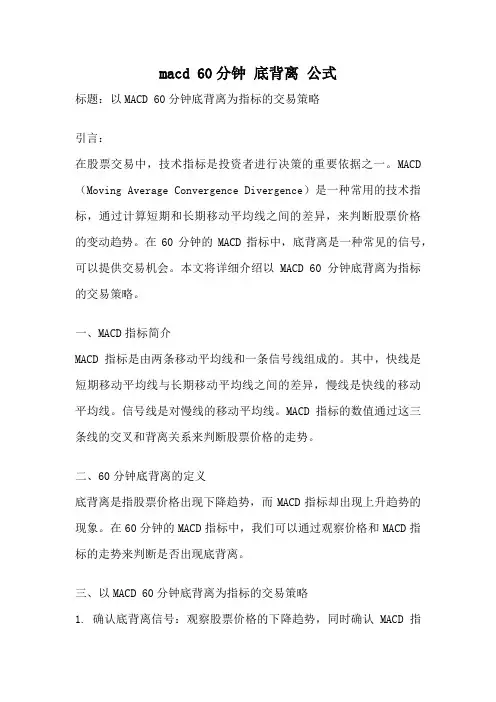 macd 60分钟 底背离 公式

标题：以MACD 60分钟底背离为指标的交易策略

引言：

在股票交易中，技术指标是投资者进行决策的重要依据之一。MACD（Moving Average Convergence Divergence）是一种常用的技术指标，通过计算短期和长期移动平均线之间的差异，来判断股票价格的变动趋势。在60分钟的MACD指标中，底背离是一种常见的信号，可以提供交易机会。本文将详细介绍以MACD 60分钟底背离为指标的交易策略。

一、MACD指标简介

MACD指标是由两条移动平均线和一条信号线组成的。其中，快线是短期移动平均线与长期移动平均线之间的差异，慢线是快线的移动平均线。信号线是对慢线的移动平均线。MACD指标的数值通过这三条线的交叉和背离关系来判断股票价格的走势。

二、60分钟底背离的定义

底背离是指股票价格出现下降趋势，而MACD指标却出现上升趋势的现象。在60分钟的MACD指标中，我们可以通过观察价格和MACD指标的走势来判断是否出现底背离。

三、以MACD 60分钟底背离为指标的交易策略

1. 确认底背离信号：观察股票价格的下降趋势，同时确认MACD指